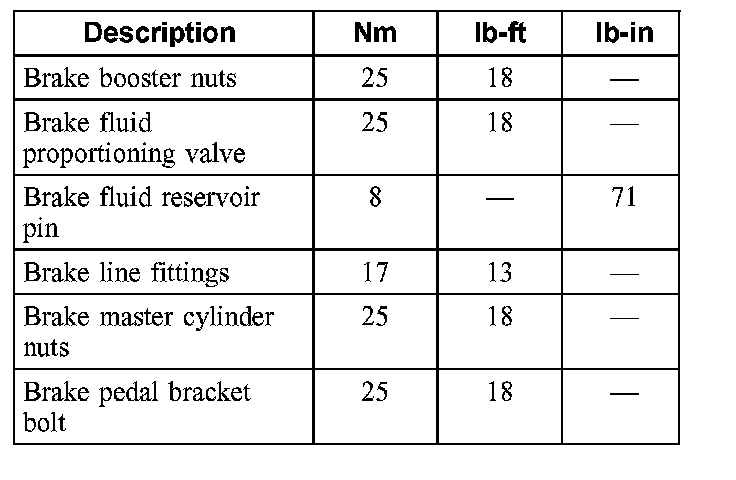 | Description | Nm | lb-ft | lb-in |
|---|---|---|---|
| Brake booster nuts | 25 | 18 | — |
| Brake fluid proportioning valve | 25 | 18 | — |
| Brake fluid reservoir pin | 8 | — | 71 |
| Brake line fittings | 17 | 13 | — |
| Brake master cylinder nuts | 25 | 18 | — |
| Brake pedal bracket bolt | 25 | 18 | — |